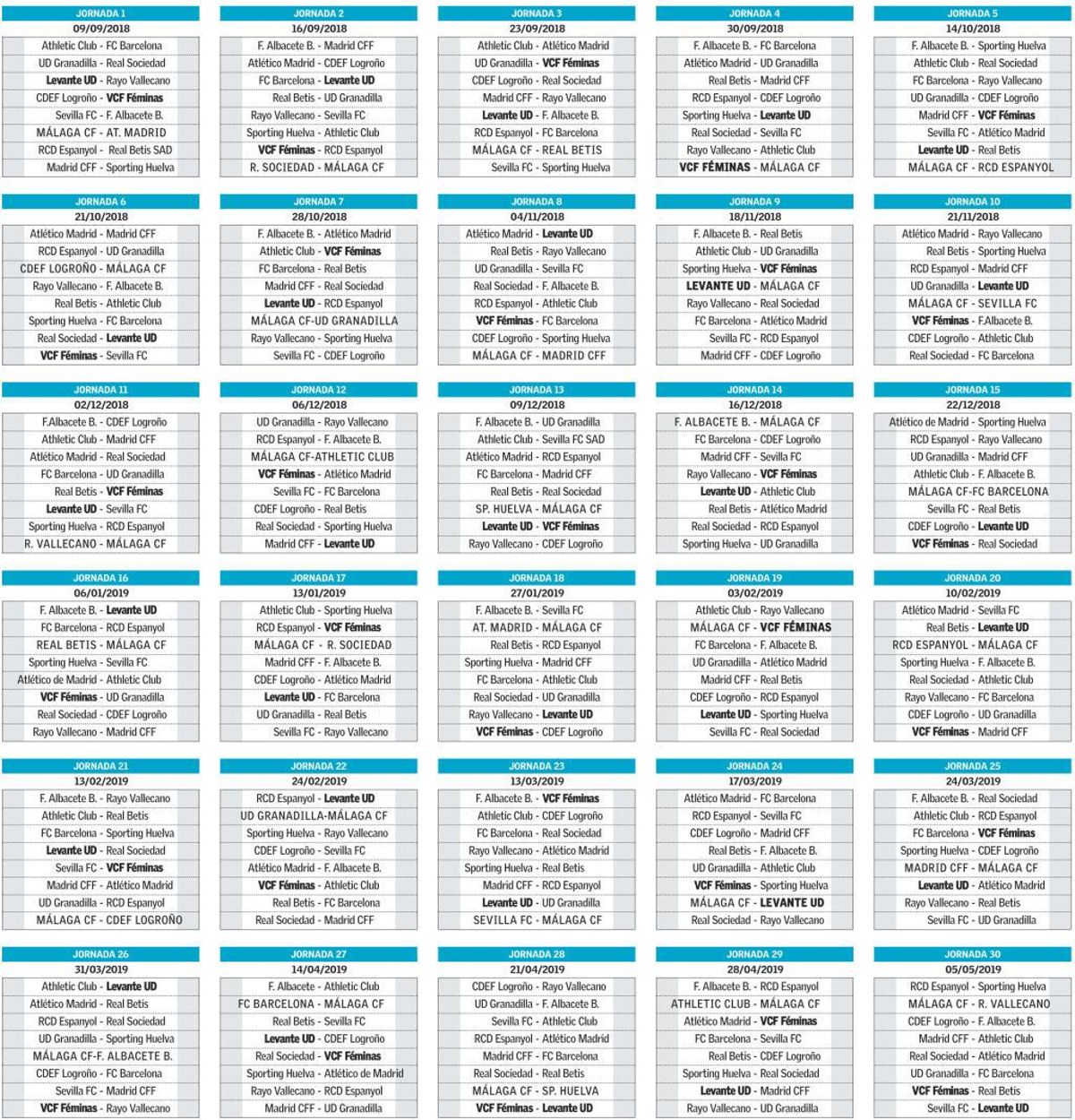 JORNADA 1
09/09/2018
Athletic Club - FC Barcelona
UD Granadilla - Real Sociedad
Levante UD - Rayo Vallecano
CDEF Logroño - VCF Féminas
Sevilla FC - F. Albacete B.
MÁLAGA CF - AT. MADRID
RCD Espanyol - Real Betis SAD
Madrid CFF - Sporting Huelva

JORNADA 2
16/09/2018
F. Albacete B. - Madrid CFF
Atlético Madrid - CDEF Logroño
FC Barcelona - Levante UD
Real Betis - UD Granadilla
Rayo Vallecano - Sevilla FC
Sporting Huelva - Athletic Club
VCF Féminas - RCD Espanyol
R. SOCIEDAD - MÁLAGA CF

JORNADA 3
23/09/2018
Athletic Club - Atlético Madrid
UD Granadilla - VCF Féminas
CDEF Logroño - Real Sociedad
Madrid CFF - Rayo Vallecano
Levante UD - F. Albacete B.
RCD Espanyol - FC Barcelona
MÁLAGA CF - REAL BETIS
Sevilla FC - Sporting Huelva

JORNADA 4
30/09/2018
F. Albacete B. - FC Barcelona
Atlético Madrid - UD Granadilla
Real Betis - Madrid CFF
RCD Espanyol - CDEF Logroño
Sporting Huelva - Levante UD
Real Sociedad - Sevilla FC
Rayo Vallecano - Athletic Club
VCF FÉMINAS - MÁLAGA CF

JORNADA 5
14/10/2018
F. Albacete B. - Sporting Huelva
Athletic Club - Real Sociedad
FC Barcelona - Rayo Vallecano
UD Granadilla - CDEF Logroño
Madrid CFF - VCF Féminas
Sevilla FC - Atlético Madrid
Levante UD - Real Betis
MÁLAGA CF - RCD ESPANYOL

JORNADA 6
21/10/2018
Atlético Madrid - Madrid CFF
RCD Espanyol - UD Granadilla
CDEF LOGROÑO - MÁLAGA CF
Rayo Vallecano - F. Albacete B.
Real Betis - Athletic Club
Sporting Huelva - FC Barcelona
Real Sociedad - Levante UD
VCF Féminas - Sevilla FC

JORNADA 7
28/10/2018
F. Albacete B. - Atlético Madrid
Athletic Club - VCF Féminas
FC Barcelona - Real Betis
Madrid CFF - Real Sociedad
Levante UD - RCD Espanyol
MÁLAGA CF-UD GRANADILLA
Rayo Vallecano - Sporting Huelva
Sevilla FC - CDEF Logroño

JORNADA 8
04/11/2018
Atlético Madrid - Levante UD
Real Betis - Rayo Vallecano
UD Granadilla - Sevilla FC
Real Sociedad - F. Albacete B.
RCD Espanyol - Athletic Club
VCF Féminas - FC Barcelona
CDEF Logroño - Sporting Huelva
MÁLAGA CF - MADRID CFF

JORNADA 9
18/11/2018
F. Albacete B. - Real Betis
Athletic Club - UD Granadilla
Sporting Huelva - VCF Féminas
LEVANTE UD - MÁLAGA CF
Rayo Vallecano - Real Sociedad
FC Barcelona - Atlético Madrid
Sevilla FC - RCD Espanyol
Madrid CFF - CDEF Logroño

JORNADA 10
21/11/2018
Atlético Madrid - Rayo Vallecano
Real Betis - Sporting Huelva
RCD Espanyol - Madrid CFF
UD Granadilla - Levante UD
MÁLAGA CF - SEVILLA FC
VCF Féminas - F.Albacete B.
CDEF Logroño - Athletic Club
Real Sociedad - FC Barcelona

JORNADA 11
02/12/2018
F.Albacete B. - CDEF Logroño
Athletic Club - Madrid CFF
Atlético Madrid - Real Sociedad
FC Barcelona - UD Granadilla
Real Betis - VCF Féminas
Levante UD - Sevilla FC
Sporting Huelva - RCD Espanyol
R. VALLECANO - MÁLAGA CF

JORNADA 12
06/12/2018
UD Granadilla - Rayo Vallecano
RCD Espanyol - F. Albacete B.
MÁLAGA CF-ATHLETIC CLUB
VCF Féminas - Atlético Madrid
Sevilla FC - FC Barcelona
CDEF Logroño - Real Betis
Real Sociedad - Sporting Huelva
Madrid CFF - Levante UD

JORNADA 13
09/12/2018
F. Albacete B. - UD Granadilla
Athletic Club - Sevilla FC SAD
Atlético Madrid - RCD Espanyol
FC Barcelona - Madrid CFF
Real Betis - Real Sociedad
SP. HUELVA - MÁLAGA CF
Levante UD - VCF Féminas
Rayo Vallecano - CDEF Logroño

JORNADA 14
16/12/2018
F. ALBACETE B. - MÁLAGA CF
FC Barcelona - CDEF Logroño
Madrid CFF - Sevilla FC
Rayo Vallecano - VCF Féminas
Levante UD - Athletic Club
Real Betis - Atlético Madrid
Real Sociedad - RCD Espanyol
Sporting Huelva - UD Granadilla

JORNADA 15
22/12/2018
Atlético de Madrid - Sporting Huelva
RCD Espanyol - Rayo Vallecano
UD Granadilla - Madrid CFF
Athletic Club - F. Albacete B.
MÁLAGA CF-FC BARCELONA
Sevilla FC - Real Betis
CDEF Logroño - Levante UD
VCF Féminas - Real Sociedad

JORNADA 16
06/01/2019
F. Albacete B. - Levante UD
FC Barcelona - RCD Espanyol
REAL BETIS - MÁLAGA CF
Sporting Huelva - Sevilla FC
Atlético de Madrid - Athletic Club
VCF Féminas - UD Granadilla
Real Sociedad - CDEF Logroño
Rayo Vallecano - Madrid CFF

JORNADA 17
13/01/2019
Athletic Club - Sporting Huelva
RCD Espanyol - VCF Féminas
MÁLAGA CF - R. SOCIEDAD
Madrid CFF - F. Albacete B.
CDEF Logroño - Atlético Madrid
Levante UD - FC Barcelona
UD Granadilla - Real Betis
Sevilla FC - Rayo Vallecano

JORNADA 18
27/01/2019
F. Albacete B. - Sevilla FC
AT. MADRID - MÁLAGA CF
Real Betis - RCD Espanyol
Sporting Huelva - Madrid CFF
FC Barcelona - Athletic Club
Real Sociedad - UD Granadilla
Rayo Vallecano - Levante UD
VCF Féminas - CDEF Logroño

JORNADA 19
03/02/2019
Athletic Club - Rayo Vallecano
MÁLAGA CF - VCF FÉMINAS
FC Barcelona - F. Albacete B.
UD Granadilla - Atlético Madrid
Madrid CFF - Real Betis
CDEF Logroño - RCD Espanyol
Levante UD - Sporting Huelva
Sevilla FC - Real Sociedad

JORNADA 20
10/02/2019
Atlético Madrid - Sevilla FC
Real Betis - Levante UD
RCD ESPANYOL - MÁLAGA CF
Sporting Huelva - F. Albacete B.
Real Sociedad - Athletic Club
Rayo Vallecano - FC Barcelona
CDEF Logroño - UD Granadilla
VCF Féminas - Madrid CFF

JORNADA 21
13/02/2019
F. Albacete B. - Rayo Vallecano
Athletic Club - Real Betis
FC Barcelona - Sporting Huelva
Levante UD - Real Sociedad
Sevilla FC - VCF Féminas
Madrid CFF - Atlético Madrid
UD Granadilla - RCD Espanyol
MÁLAGA CF - CDEF LOGROÑO

JORNADA 22
24/02/2019
RCD Espanyol - Levante UD
UD GRANADILLA-MÁLAGA CF
Sporting Huelva - Rayo Vallecano
CDEF Logroño - Sevilla FC
Atlético Madrid - F. Albacete B.
VCF Féminas - Athletic Club
Real Betis - FC Barcelona
Real Sociedad - Madrid CFF

JORNADA 23
13/03/2019
F. Albacete B. - VCF Féminas
Athletic Club - CDEF Logroño
FC Barcelona - Real Sociedad
Rayo Vallecano - Atlético Madrid
Sporting Huelva - Real Betis
Madrid CFF - RCD Espanyol
Levante UD - UD Granadilla
SEVILLA FC - MÁLAGA CF

JORNADA 24
17/03/2019
Atlético Madrid - FC Barcelona
RCD Espanyol - Sevilla FC
CDEF Logroño - Madrid CFF
Real Betis - F. Albacete B.
UD Granadilla - Athletic Club
VCF Féminas - Sporting Huelva
MÁLAGA CF - LEVANTE UD
Real Sociedad - Rayo Vallecano

JORNADA 25
24/03/2019
F. Albacete B. - Real Sociedad
Athletic Club - RCD Espanyol
FC Barcelona - VCF Féminas
Sporting Huelva - CDEF Logroño
MADRID CFF - MÁLAGA CF
Levante UD - Atlético Madrid
Rayo Vallecano - Real Betis
Sevilla FC - UD Granadilla

JORNADA 26
31/03/2019
Athletic Club - Levante UD
Atlético Madrid - Real Betis
RCD Espanyol - Real Sociedad
UD Granadilla - Sporting Huelva
MÁLAGA CF-F. ALBACETE B.
CDEF Logroño - FC Barcelona
Sevilla FC - Madrid CFF
VCF Féminas - Rayo Vallecano

JORNADA 27
14/04/2019
F. Albacete - Athletic Club
FC BARCELONA - MÁLAGA CF
Real Betis - Sevilla FC
Levante UD - CDEF Logroño
Real Sociedad - VCF Féminas
Sporting Huelva - Atlético de Madrid
Rayo Vallecano - RCD Espanyol
Madrid CFF - UD Granadilla

JORNADA 28
21/04/2019
CDEF Logroño - Rayo Vallecano
UD Granadilla - F. Albacete B.
Sevilla FC - Athletic Club
RCD Espanyol - Atlético Madrid
Madrid CFF - FC Barcelona
Real Sociedad - Real Betis
MÁLAGA CF - SP. HUELVA
VCF Féminas - Levante UD

JORNADA 29
28/04/2019
F. Albacete B. - RCD Espanyol
ATHLETIC CLUB - MÁLAGA CF
Atlético Madrid - VCF Féminas
FC Barcelona - Sevilla FC
Real Betis - CDEF Logroño
Sporting Huelva - Real Sociedad
Levante UD - Madrid CFF
Rayo Vallecano - UD Granadilla

JORNADA 30
05/05/2019
RCD Espanyol - Sporting Huelva
MÁLAGA CF - R. VALLECANO
CDEF Logroño - F. Albacete B.
Madrid CFF - Athletic Club
Real Sociedad - Atlético Madrid
UD Granadilla - FC Barcelona
VCF Féminas - Real Betis
Sevilla FC - Levante UD